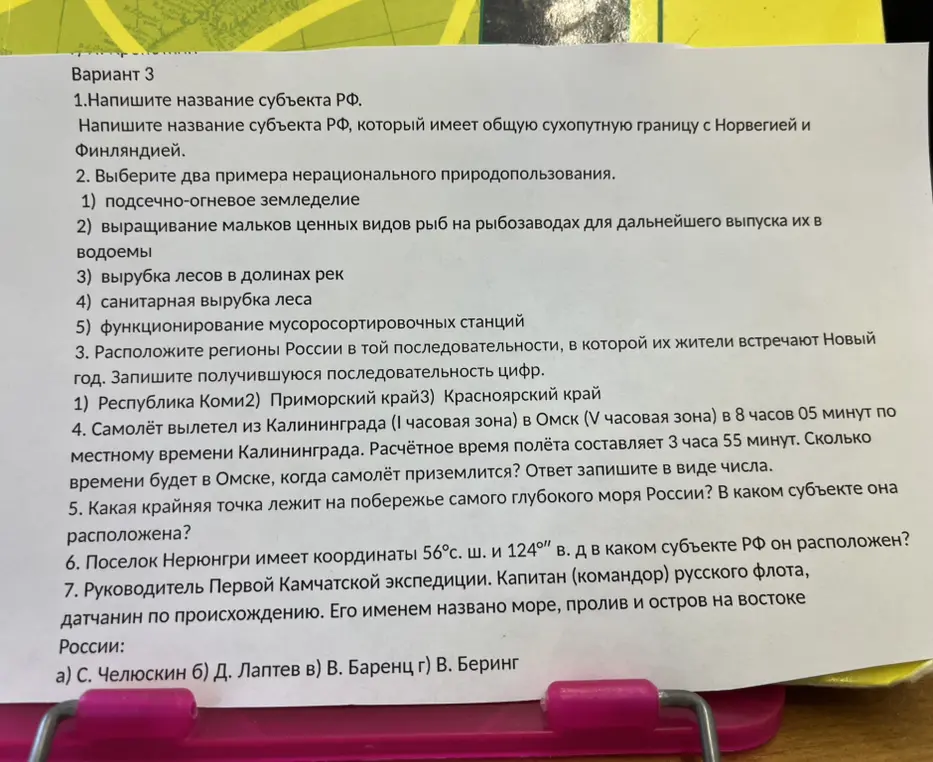 Вариант 3
1.Напишите название субъекта РФ.
Напишите название субъекта РФ, который имеет общую сухопутную границу с Норвегией и Финляндией.
2. Выберите два примера нерационального природопользования.
1) подсечно-огневое земледелие
2) выращивание мальков ценных видов рыб на рыбозаводах для дальнейшего выпуска их в водоемы
3) вырубка лесов в долинах рек
4) санитарная вырубка леса
5) функционирование мусоросортировочных станций
3. Расположите регионы России в той последовательности, в которой их жители встречают Новый год. Запишите получившуюся последовательность цифр.
1) Республика Коми2) Приморский край3) Красноярский край
4. Самолёт вылетел из Калининграда (I часовая зона) в Омск (V часовая зона) в 8 часов 05 минут по местному времени Калининграда. Расчётное время полёта составляет 3 часа 55 минут. Сколько времени будет в Омске, когда самолёт приземлится? Ответ запишите в виде числа.
5. Какая крайняя точка лежит на побережье самого глубокого моря России? В каком субъекте она расположена?
6. Поселок Нерюнгри имеет координаты 56°с. ш. и 124°″ в. д в каком субъекте РФ он расположен?
7. Руководитель Первой Камчатской экспедиции. Капитан (командор) русского флота, датчанин по происхождению. Его именем названо море, пролив и остров на востоке России:
а) С. Челюскин б) Д. Лаптев в) В. Баренц г) В. Беринг